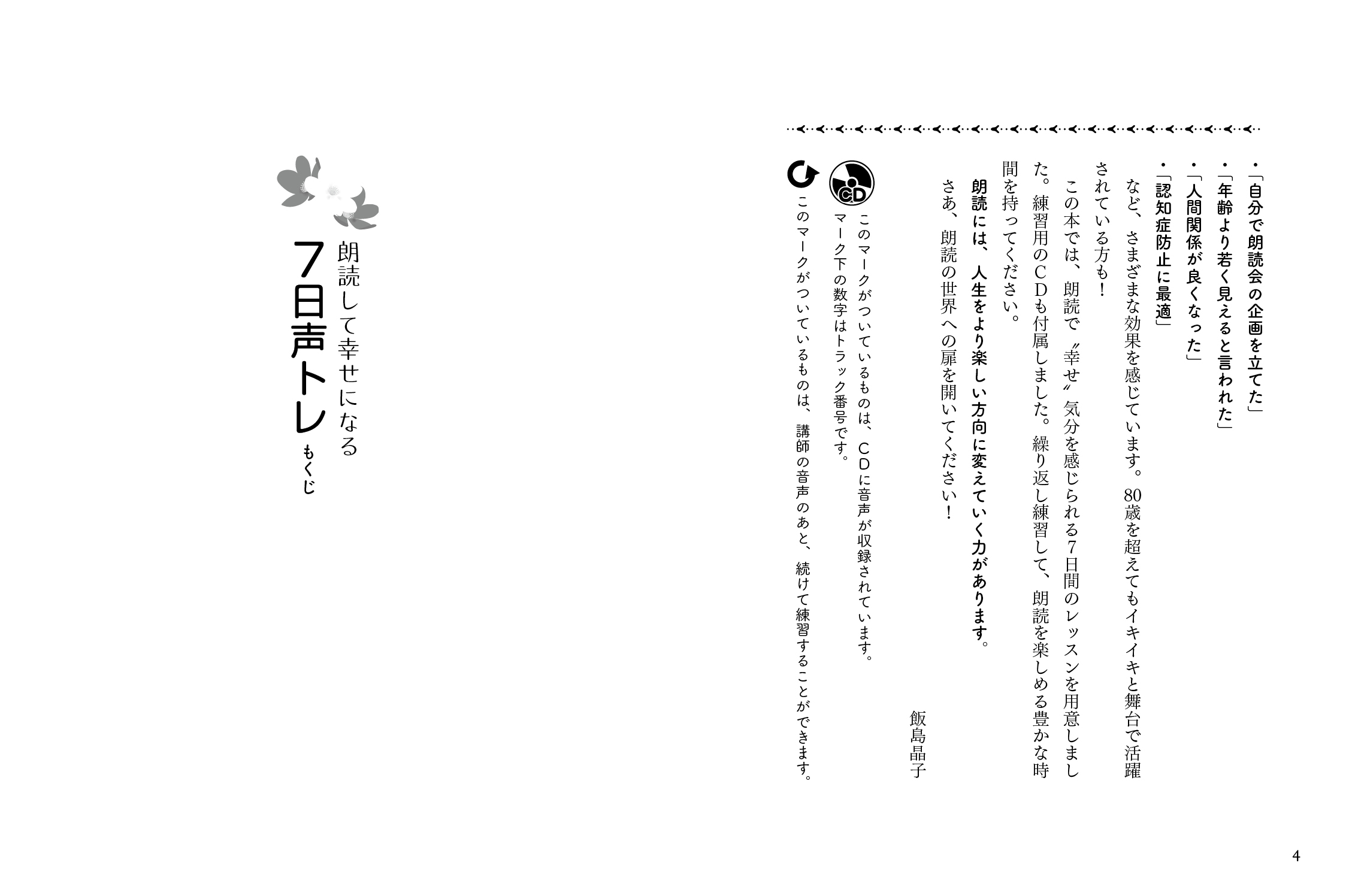 ・「自分で朗読会の企画を立てた」
・「年齢より若く見えると言われた」
・「人間関係が良くなった」
・「認知症防止に最適」

など、さまざまな効果を感じています。80歳を超えてもイキイキと舞台で活躍されている方も！

この本では、朗読で〝幸せ〟気分を感じられる7日間のレッスンを用意しました。練習用のCDも付属しました。繰り返し練習して、朗読を楽しめる豊かな時間を持ってください。

朗読には、人生をより楽しい方向に変えていく力があります。

さあ、朗読の世界への扉を開いてください！

飯島晶子

CD

このマークがついているものは、CDに音声が収録されています。マーク下の数字はトラック番号です。

このマークがついているものは、講師の音声のあと、続けて練習することができます。

朗読して幸せになる
7日声トレ
もくじ

4